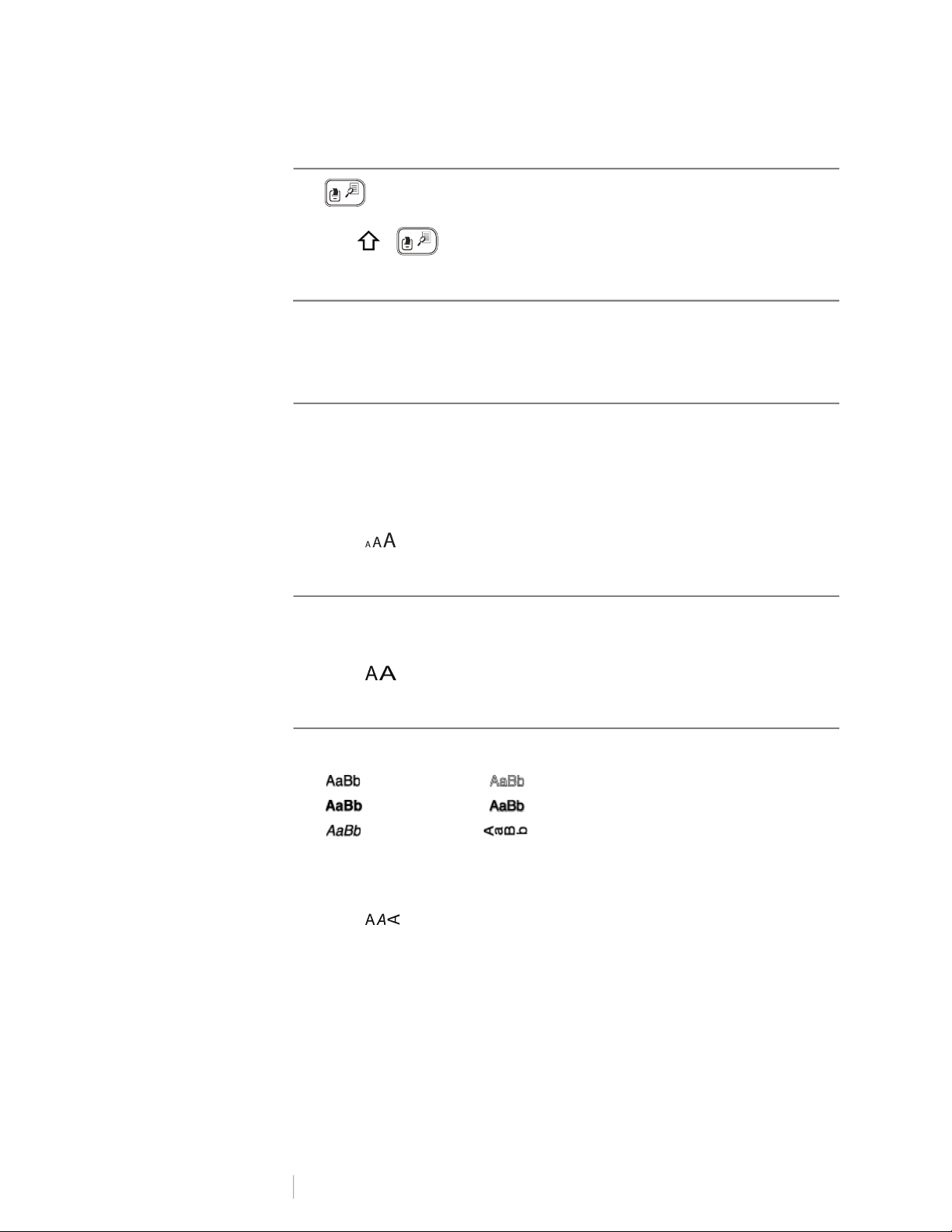 AAA

AA

AaBb AaBb
AaBb AaBb
AaBb AaBb

AAA